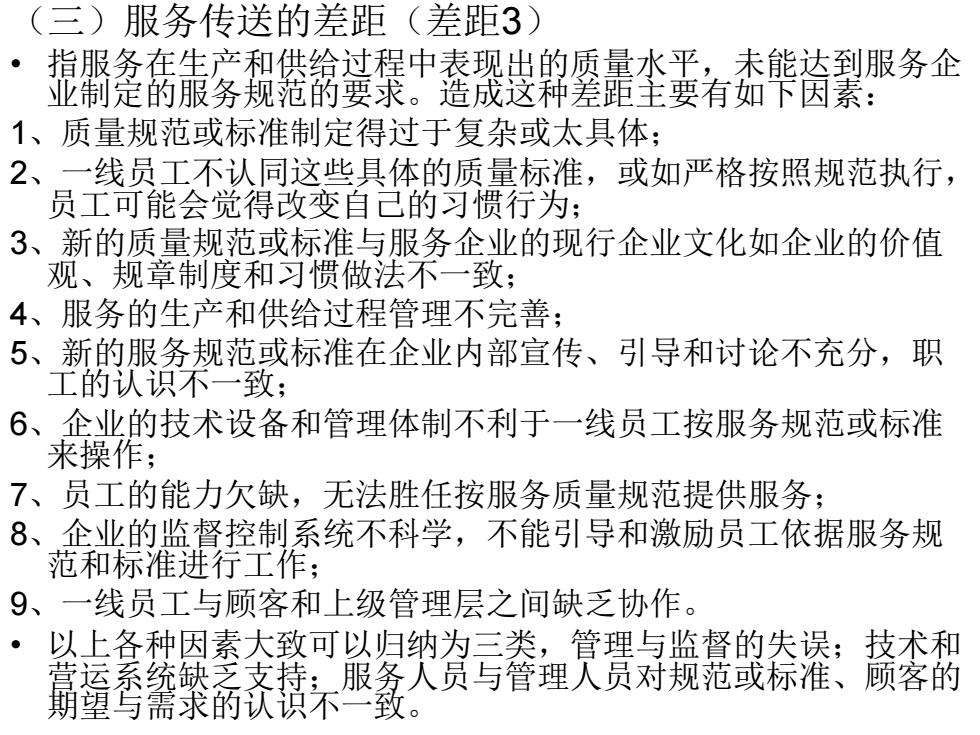 （三）服务传送的差距（差距3）

• 指服务在生产和供给过程中表现出的质量水平，未能达到服务企业制定的服务规范的要求。造成这种差距主要有如下因素：

1、质量规范或标准制定得过于复杂或太具体；

2、一线员工不认同这些具体的质量标准，或如严格按照规范执行，员工可能会觉得改变自己的习惯行为；

3、新的质量规范或标准与服务企业的现行企业文化如企业的价值观、规章制度和习惯做法不一致；

4、服务的生产和供给过程管理不完善；

5、新的服务规范或标准在企业内部宣传、引导和讨论不充分，职工的认识不一致；

6、企业的技术设备和管理体制不利于一线员工按服务规范或标准来操作；

7、员工的能力欠缺，无法胜任按服务质量规范提供服务；

8、企业的监督控制系统不科学，不能引导和激励员工依据服务规范和标准进行工作；

9、一线员工与顾客和上级管理层之间缺乏协作。

• 以上各种因素大致可以归纳为三类，管理与监督的失误；技术和营运系统缺乏支持；服务人员与管理人员对规范或标准、顾客的期望与需求的认识不一致。